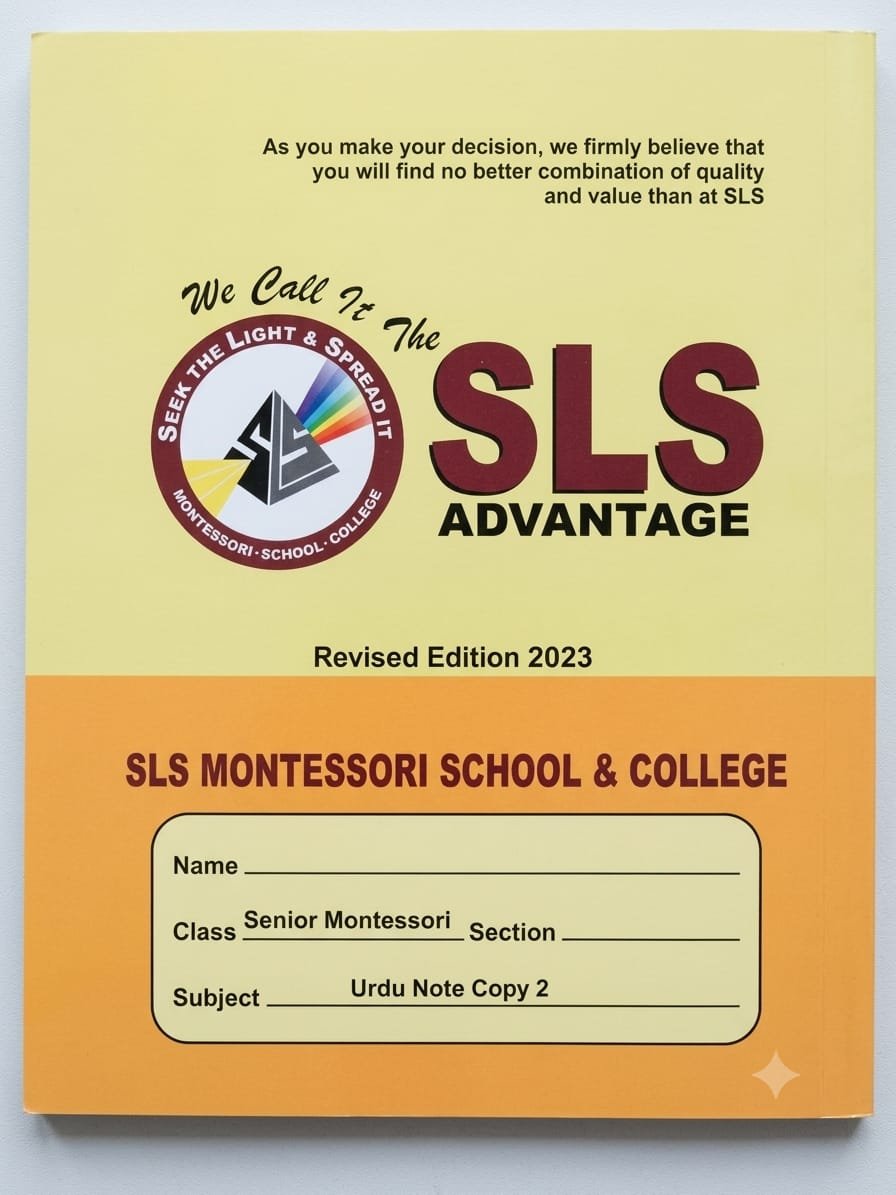 As you make your decision, we firmly believe that you will find no better combination of quality and value than at SLS

We Call It The

SEEK THE LIGHT & SPREAD IT

MONTESSORI · SCHOOL · COLLEGE

SLS

ADVANTAGE

Revised Edition 2023

SLS MONTESSORI SCHOOL & COLLEGE

Name ____

Class Senior Montessori Section ____

Subject Urdu Note Copy 2